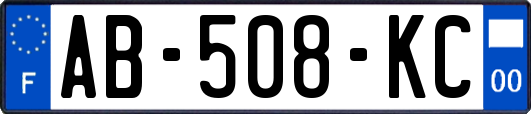 F
AB-508-KC
00